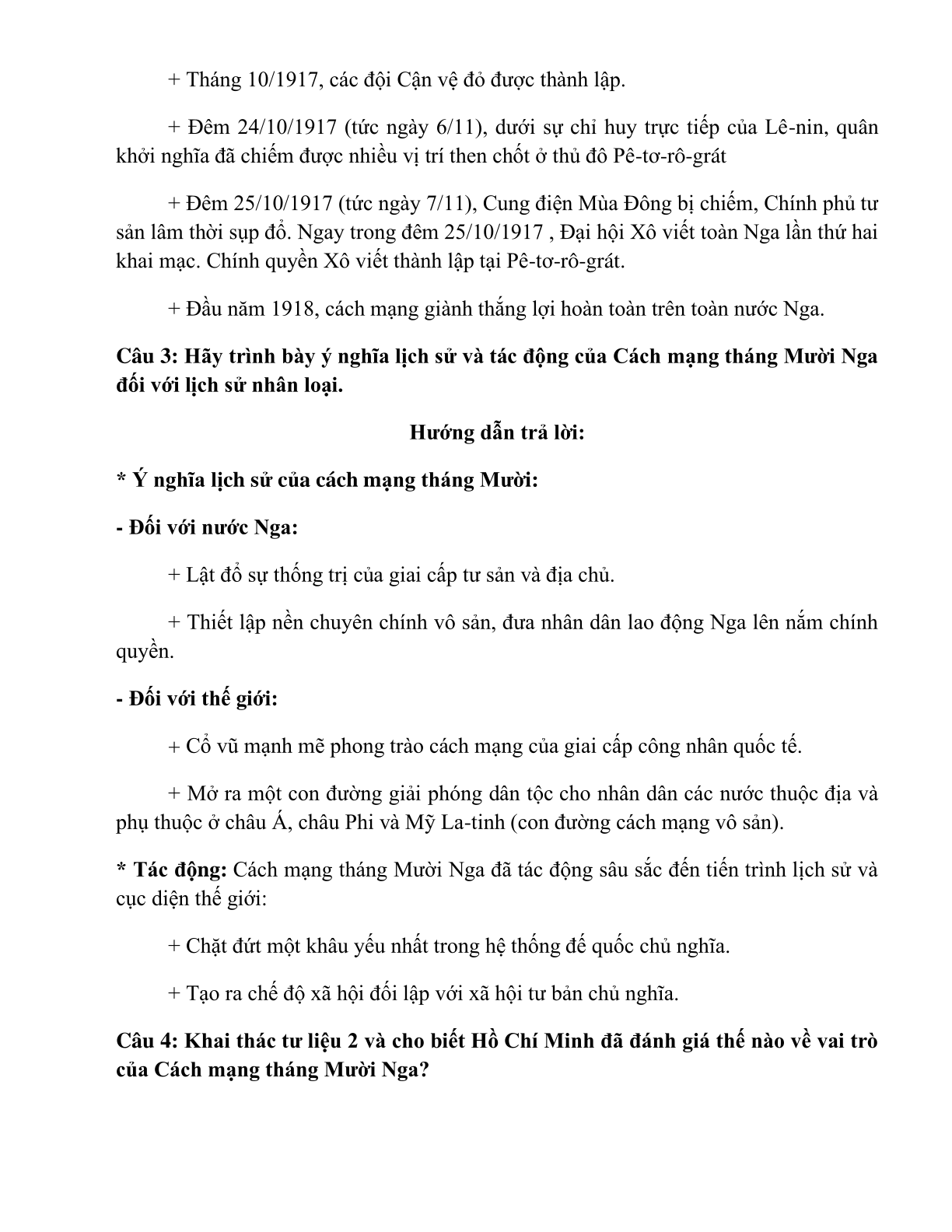 + Tháng 10/1917, các đội Cận vệ đỏ được thành lập.

+ Đêm 24/10/1917 (tức ngày 6/11), dưới sự chỉ huy trực tiếp của Lê-nin, quân khởi nghĩa đã chiếm được nhiều vị trí then chốt ở thủ đô Pê-tơ-rô-grát

+ Đêm 25/10/1917 (tức ngày 7/11), Cung điện Mùa Đông bị chiếm, Chính phủ tư sản lâm thời sụp đổ. Ngay trong đêm 25/10/1917 , Đại hội Xô viết toàn Nga lần thứ hai khai mạc. Chính quyền Xô viết thành lập tại Pê-tơ-rô-grát.

+ Đầu năm 1918, cách mạng giành thắng lợi hoàn toàn trên toàn nước Nga.

Câu 3: Hãy trình bày ý nghĩa lịch sử và tác động của Cách mạng tháng Mười Nga đối với lịch sử nhân loại.

Hướng dẫn trả lời:

* Ý nghĩa lịch sử của cách mạng tháng Mười:

- Đối với nước Nga:

+ Lật đổ sự thống trị của giai cấp tư sản và địa chủ.

+ Thiết lập nền chuyên chính vô sản, đưa nhân dân lao động Nga lên nắm chính quyền.

- Đối với thế giới:

+ Cổ vũ mạnh mẽ phong trào cách mạng của giai cấp công nhân quốc tế.

+ Mở ra một con đường giải phóng dân tộc cho nhân dân các nước thuộc địa và phụ thuộc ở châu Á, châu Phi và Mỹ La-tinh (con đường cách mạng vô sản).

* Tác động: Cách mạng tháng Mười Nga đã tác động sâu sắc đến tiến trình lịch sử và cục diện thế giới:

+ Chặt đứt một khâu yếu nhất trong hệ thống đế quốc chủ nghĩa.

+ Tạo ra chế độ xã hội đối lập với xã hội tư bản chủ nghĩa.

Câu 4: Khai thác tư liệu 2 và cho biết Hồ Chí Minh đã đánh giá thế nào về vai trò của Cách mạng tháng Mười Nga?